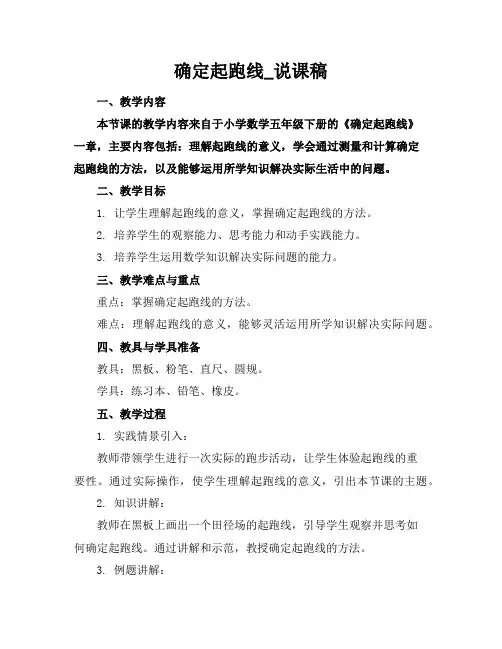 确定起跑线_说课稿

一、教学内容

本节课的教学内容来自于小学数学五年级下册的《确定起跑线》一章，主要内容包括：理解起跑线的意义，学会通过测量和计算确定起跑线的方法，以及能够运用所学知识解决实际生活中的问题。

二、教学目标

1. 让学生理解起跑线的意义，掌握确定起跑线的方法。

2. 培养学生的观察能力、思考能力和动手实践能力。

3. 培养学生运用数学知识解决实际问题的能力。

三、教学难点与重点

重点：掌握确定起跑线的方法。

难点：理解起跑线的意义，能够灵活运用所学知识解决实际问题。

四、教具与学具准备

教具：黑板、粉笔、直尺、圆规。

学具：练习本、铅笔、橡皮。

五、教学过程

1. 实践情景引入：

教师带领学生进行一次实际的跑步活动，让学生体验起跑线的重要性。通过实际操作，使学生理解起跑线的意义，引出本节课的主题。

2. 知识讲解：

教师在黑板上画出一个田径场的起跑线，引导学生观察并思考如何确定起跑线。通过讲解和示范，教授确定起跑线的方法。

3. 例题讲解：